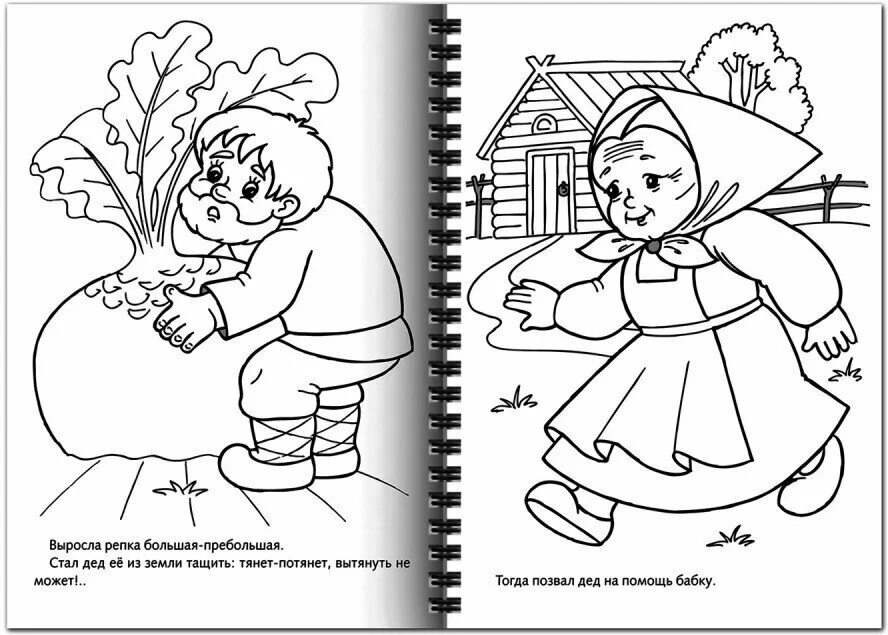 Выросла репка большая-пребольшая.

Стал дед её из земли тащить: тянет-потянет, вытянуть не может!..

Тогда позвал дед на помощь бабку.